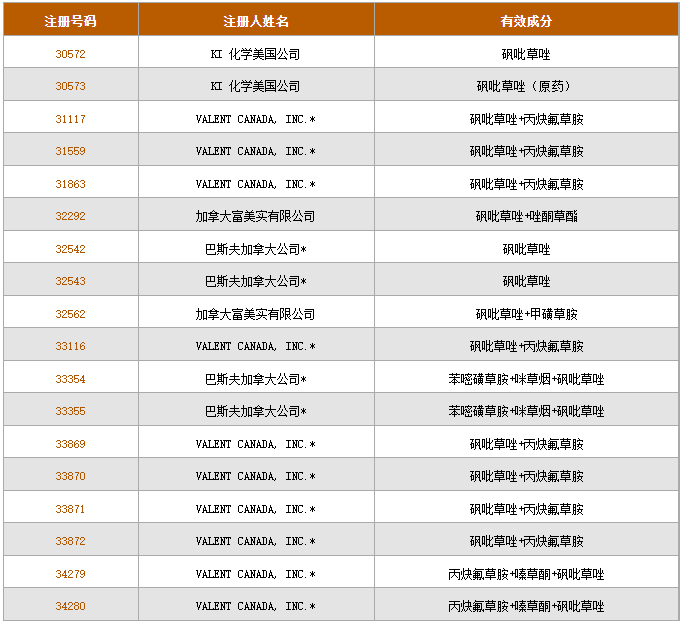 | 注册号码 | 注册人姓名 | 有效成分 |
|---|---|---|
| 30572 | KI 化学美国公司 | 砜吡草唑 |
| 30573 | KI 化学美国公司 | 砜吡草唑（原药） |
| 31117 | VALENT CANADA, INC.* | 砜吡草唑+丙炔氟草胺 |
| 31559 | VALENT CANADA, INC.* | 砜吡草唑+丙炔氟草胺 |
| 31863 | VALENT CANADA, INC.* | 砜吡草唑+丙炔氟草胺 |
| 32292 | 加拿大富美实有限公司 | 砜吡草唑+唑酮草酯 |
| 32542 | 巴斯夫加拿大公司* | 砜吡草唑 |
| 32543 | 巴斯夫加拿大公司* | 砜吡草唑 |
| 32562 | 加拿大富美实有限公司 | 砜吡草唑+甲磺草胺 |
| 33116 | VALENT CANADA, INC.* | 砜吡草唑+丙炔氟草胺 |
| 33354 | 巴斯夫加拿大公司* | 苯嘧磺草胺+咪草烟+砜吡草唑 |
| 33355 | 巴斯夫加拿大公司* | 苯嘧磺草胺+咪草烟+砜吡草唑 |
| 33869 | VALENT CANADA, INC.* | 砜吡草唑+丙炔氟草胺 |
| 33870 | VALENT CANADA, INC.* | 砜吡草唑+丙炔氟草胺 |
| 33871 | VALENT CANADA, INC.* | 砜吡草唑+丙炔氟草胺 |
| 33872 | VALENT CANADA, INC.* | 砜吡草唑+丙炔氟草胺 |
| 34279 | VALENT CANADA, INC.* | 丙炔氟草胺+嗪草酮+砜吡草唑 |
| 34280 | VALENT CANADA, INC.* | 丙炔氟草胺+嗪草酮+砜吡草唑 |